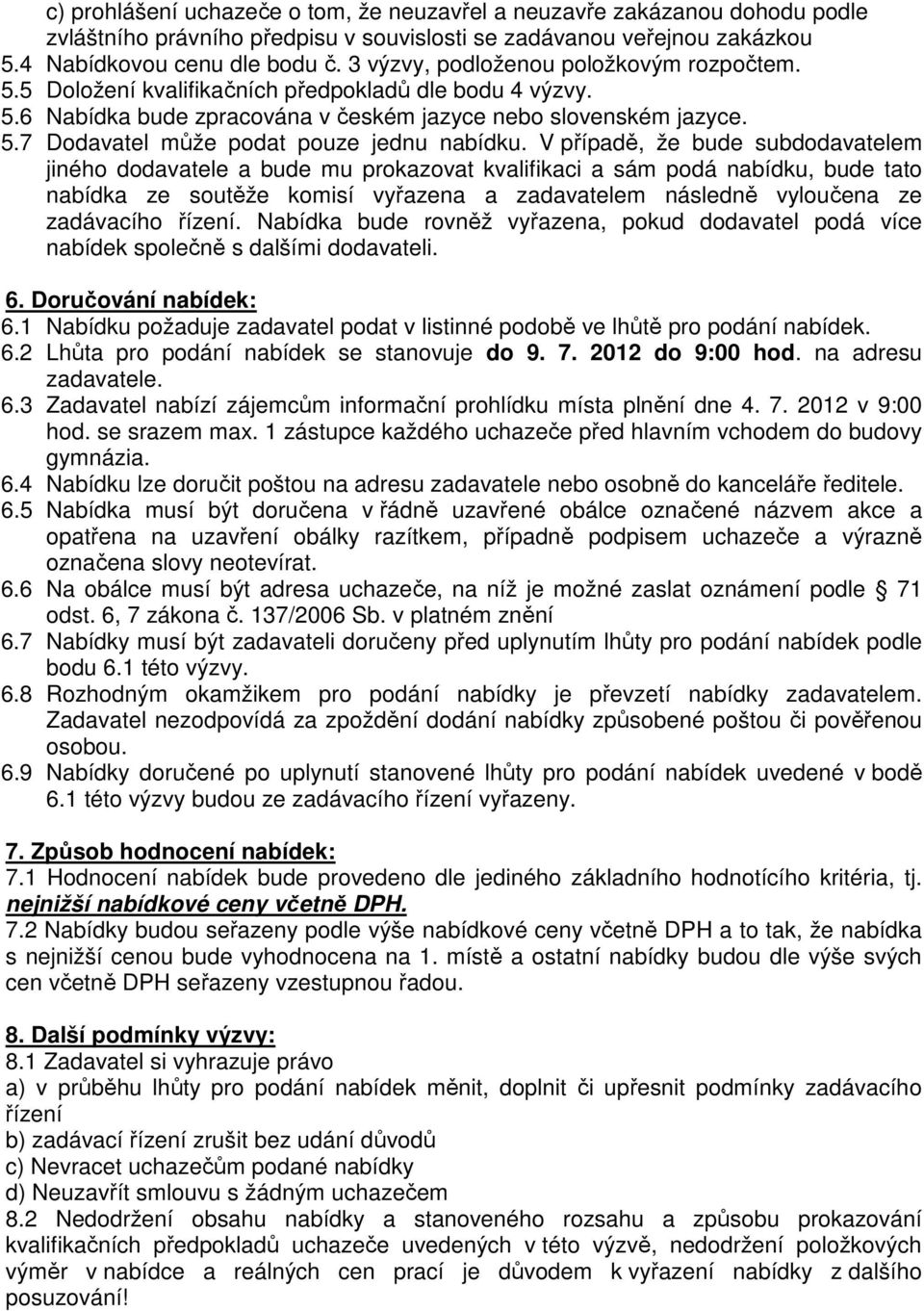 c) prohlášení uchazeče o tom, že neuzavřel a neuzavře zakázanou dohodu podle zvláštního právního předpisu v souvislosti se zadávanou veřejnou zakázkou
5.4 Nabídkovou cenu dle bodu č. 3 výzvy, podloženou položkovým rozpočtem.
5.5 Doložení kvalifikačních předpokladů dle bodu 4 výzvy.
5.6 Nabídka bude zpracována v českém jazyce nebo slovenském jazyce.
5.7 Dodavatel může podat pouze jednu nabídku. V případě, že bude subdodavatelem jiného dodavatele a bude mu prokazovat kvalifikaci a sám podá nabídku, bude tato nabídka ze soutěže komisí vyřazena a zadavatelem následně vyloučena ze zadávacího řízení. Nabídka bude rovněž vyřazena, pokud dodavatel podá více nabídek společně s dalšími dodavateli.

6. Doručování nabídek:
6.1 Nabídku požaduje zadavatel podat v listinné podobě ve lhůtě pro podání nabídek.
6.2 Lhůta pro podání nabídek se stanovuje do 9. 7. 2012 do 9:00 hod. na adresu zadavatele.
6.3 Zadavatel nabízí zájemcům informační prohlídku místa plnění dne 4. 7. 2012 v 9:00 hod. se srazem max. 1 zástupce každého uchazeče před hlavním vchodem do budovy gymnázia.
6.4 Nabídku lze doručit poštou na adresu zadavatele nebo osobně do kanceláře ředitele.
6.5 Nabídka musí být doručena v řádně uzavřené obálce označené názvem akce a opatřena na uzavření obálky razítkem, případně podpisem uchazeče a výrazně označena slovy neotevírat.
6.6 Na obálce musí být adresa uchazeče, na níž je možné zaslat oznámení podle 71 odst. 6, 7 zákona č. 137/2006 Sb. v platném znění
6.7 Nabídky musí být zadavateli doručeny před uplynutím lhůty pro podání nabídek podle bodu 6.1 této výzvy.
6.8 Rozhodným okamžikem pro podání nabídky je převzetí nabídky zadavatelem. Zadavatel nezodpovídá za zpoždění dodání nabídky způsobené poštou či pověřenou osobou.
6.9 Nabídky doručené po uplynutí stanovené lhůty pro podání nabídek uvedené v bodě 6.1 této výzvy budou ze zadávacího řízení vyřazeny.

7. Způsob hodnocení nabídek:
7.1 Hodnocení nabídek bude provedeno dle jediného základního hodnotícího kritéria, tj. nejnižší nabídkové ceny včetně DPH.
7.2 Nabídky budou seřazeny podle výše nabídkové ceny včetně DPH a to tak, že nabídka s nejnižší cenou bude vyhodnocena na 1. místě a ostatní nabídky budou dle výše svých cen včetně DPH seřazeny vzestupnou řadou.

8. Další podmínky výzvy:
8.1 Zadavatel si vyhrazuje právo
a) v průběhu lhůty pro podání nabídek měnit, doplnit či upřesnit podmínky zadávacího řízení
b) zadávací řízení zrušit bez udání důvodů
c) Nevracet uchazečům podané nabídky
d) Neuzavřít smlouvu s žádným uchazečem
8.2 Nedodržení obsahu nabídky a stanoveného rozsahu a způsobu prokazování kvalifikačních předpokladů uchazeče uvedených v této výzvě, nedodržení položkových výměr v nabídce a reálných cen prací je důvodem k vyřazení nabídky z dalšího posuzování!